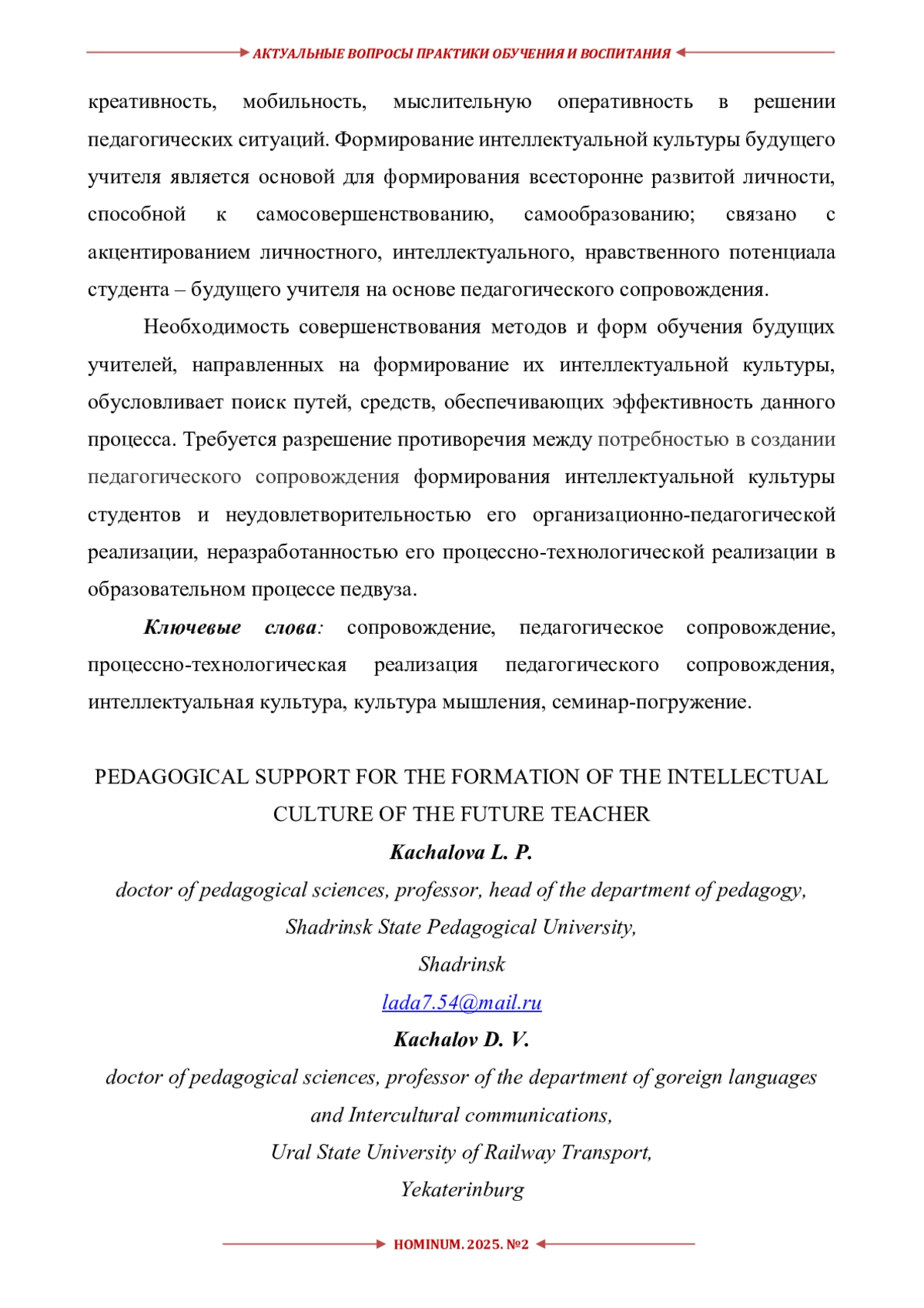 АКТУАЛЬНЫЕ ВОПРОСЫ ПРАКТИКИ ОБУЧЕНИЯ И ВОСПИТАНИЯ

креативность, мобильность, мыслительную оперативность в решении педагогических ситуаций. Формирование интеллектуальной культуры будущего учителя является основой для формирования всесторонне развитой личности, способной к самосовершенствованию, самообразованию; связано с акцентированием личностного, интеллектуального, нравственного потенциала студента – будущего учителя на основе педагогического сопровождения.

Необходимость совершенствования методов и форм обучения будущих учителей, направленных на формирование их интеллектуальной культуры, обусловливает поиск путей, средств, обеспечивающих эффективность данного процесса. Требуется разрешение противоречия между потребностью в создании педагогического сопровождения формирования интеллектуальной культуры студентов и неудовлетворительностью его организационно-педагогической реализации, неразработанностью его процессно-технологической реализации в образовательном процессе педвуза.

Ключевые слова: сопровождение, педагогическое сопровождение, процессно-технологическая реализация педагогического сопровождения, интеллектуальная культура, культура мышления, семинар-погружение.

PEDAGOGICAL SUPPORT FOR THE FORMATION OF THE INTELLECTUAL CULTURE OF THE FUTURE TEACHER

Kachalova L. P.

doctor of pedagogical sciences, professor, head of the department of pedagogy, Shadrinsk State Pedagogical University, Shadrinsk

lada7.54@mail.ru

Kachalov D. V.

doctor of pedagogical sciences, professor of the department of goreign languages and Intercultural communications, Ural State University of Railway Transport, Yekaterinburg

HOMINUM. 2025. №2